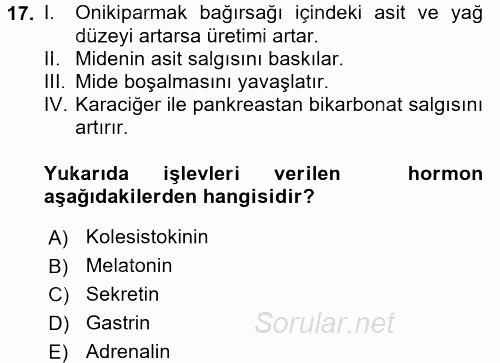 17. I. Onikiparmak bağırsağı içindeki asit ve yağ düzeyi artarsa üretimi artar.
II. Midenin asit salgısını baskılar.
III. Mide boşalmasını yavaşlatır.
IV. Karaciğer ile pankreastan bikarbonat salgısını artırır.

Yukarıda işlevleri verilen hormon aşağıdakilerden hangisidir?

A) Kolesistokinin
B) Melatonin
C) Sekretin
D) Gastrin
E) Adrenalin

Sorular.net